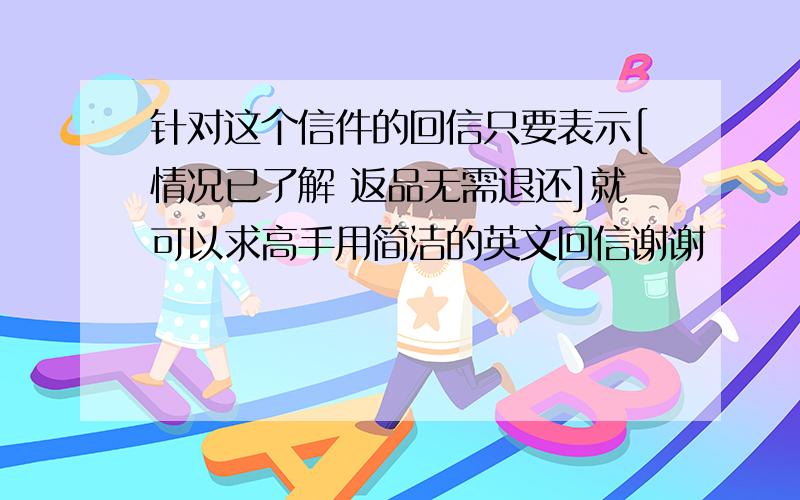 针对这个信件的回信只要表示[情况已了解 返品无需退还]就可以求高手用简洁的英文回信谢谢